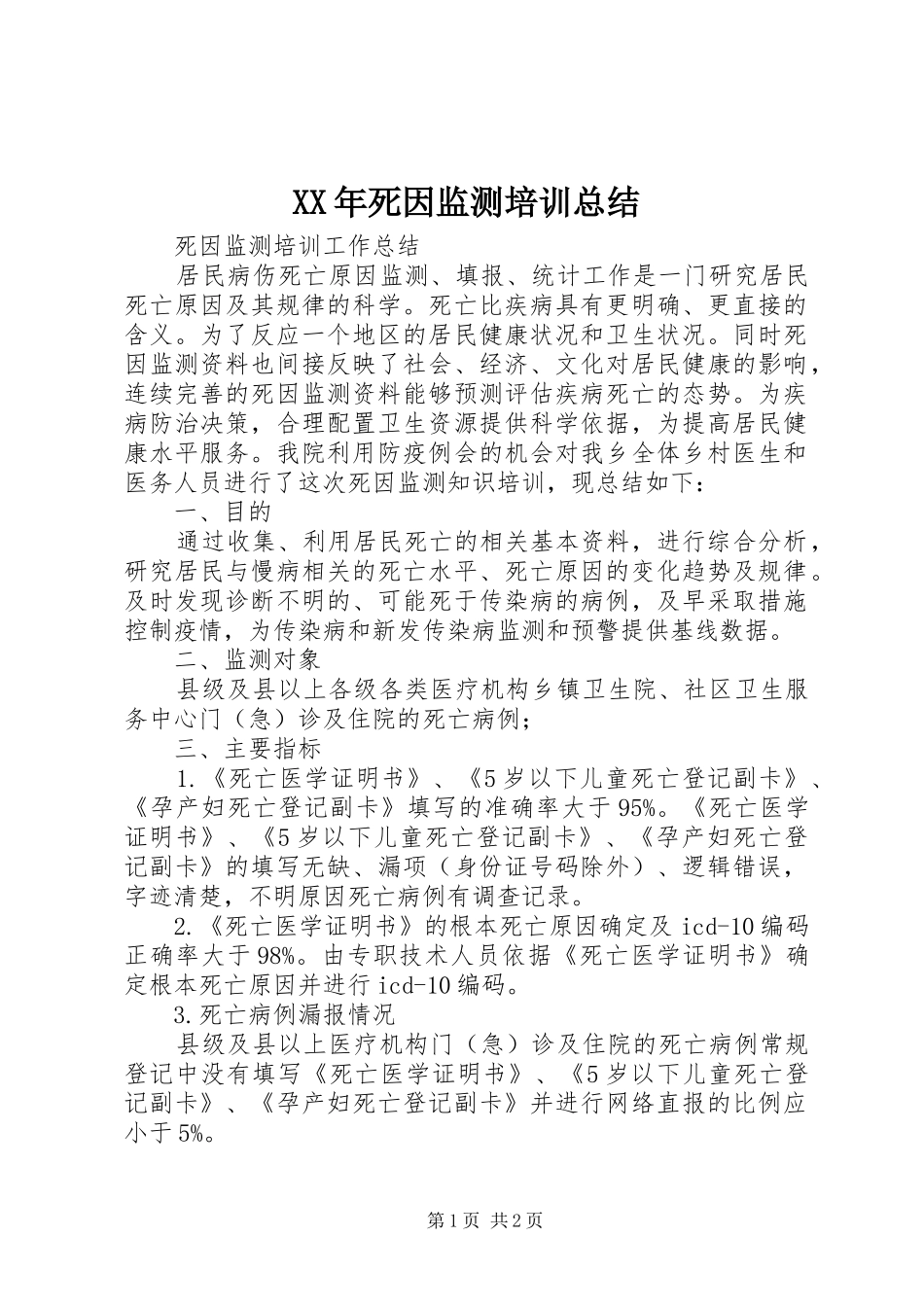 XX年死因监测培训总结

死因监测培训工作总结

居民病伤死亡原因监测、填报、统计工作是一门研究居民死亡原因及其规律的科学。死亡比疾病具有更明确、更直接的含义。为了反应一个地区的居民健康状况和卫生状况。同时死因监测资料也间接反映了社会、经济、文化对居民健康的影响，连续完善的死因监测资料能够预测评估疾病死亡的态势。为疾病防治决策，合理配置卫生资源提供科学依据，为提高居民健康水平服务。我院利用防疫例会的机会对我乡全体乡村医生和医务人员进行了这次死因监测知识培训，现总结如下：

一、目的

通过收集、利用居民死亡的相关基本资料，进行综合分析，研究居民与慢病相关的死亡水平、死亡原因的变化趋势及规律。及时发现诊断不明的、可能死于传染病的病例，及早采取措施控制疫情，为传染病和新发传染病监测和预警提供基线数据。

二、监测对象

县级及县以上各级各类医疗机构乡镇卫生院、社区卫生服务中心门（急）诊及住院的死亡病例；

三、主要指标

1.《死亡医学证明书》、《5岁以下儿童死亡登记副卡》、《孕产妇死亡登记副卡》填写的准确率大于95%。《死亡医学证明书》、《5岁以下儿童死亡登记副卡》、《孕产妇死亡登记副卡》的填写无缺、漏项（身份证号码除外）、逻辑错误，字迹清楚，不明原因死亡病例有调查记录。

2.《死亡医学证明书》的根本死亡原因确定及icd-10编码正确率大于98%。由专职技术人员依据《死亡医学证明书》确定根本死亡原因并进行icd-10编码。

3.死亡病例漏报情况

县级及县以上医疗机构门（急）诊及住院的死亡病例常规登记中没有填写《死亡医学证明书》、《5岁以下儿童死亡登记副卡》、《孕产妇死亡登记副卡》并进行网络直报的比例应小于5%。

第1页 共2页